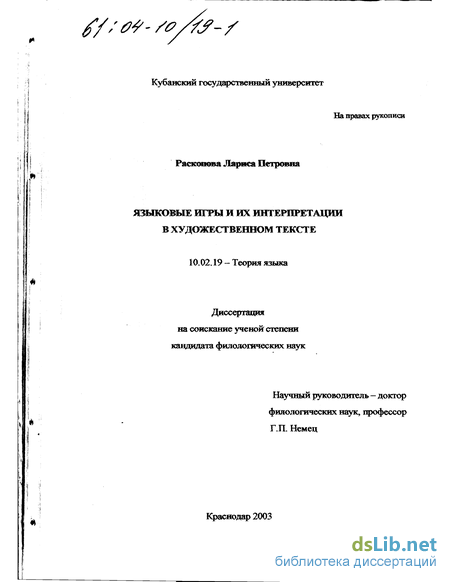 61:04-10/19-1

Кубанский государственный университет

На правах рукописи

Раскопова Лариса Петровна

ЯЗЫКОВЫЕ ИГРЫ И ИХ ИНТЕРПРЕТАЦИИ В ХУДОЖЕСТВЕННОМ ТЕКСТЕ

10.02.19 – Теория языка

Диссертация
на соискание ученой степени
кандидата филологических наук

Научный руководитель – доктор филологических наук, профессор
Г.П. Немец

Краснодар 2003

dsLib.net
библиотека диссертаций